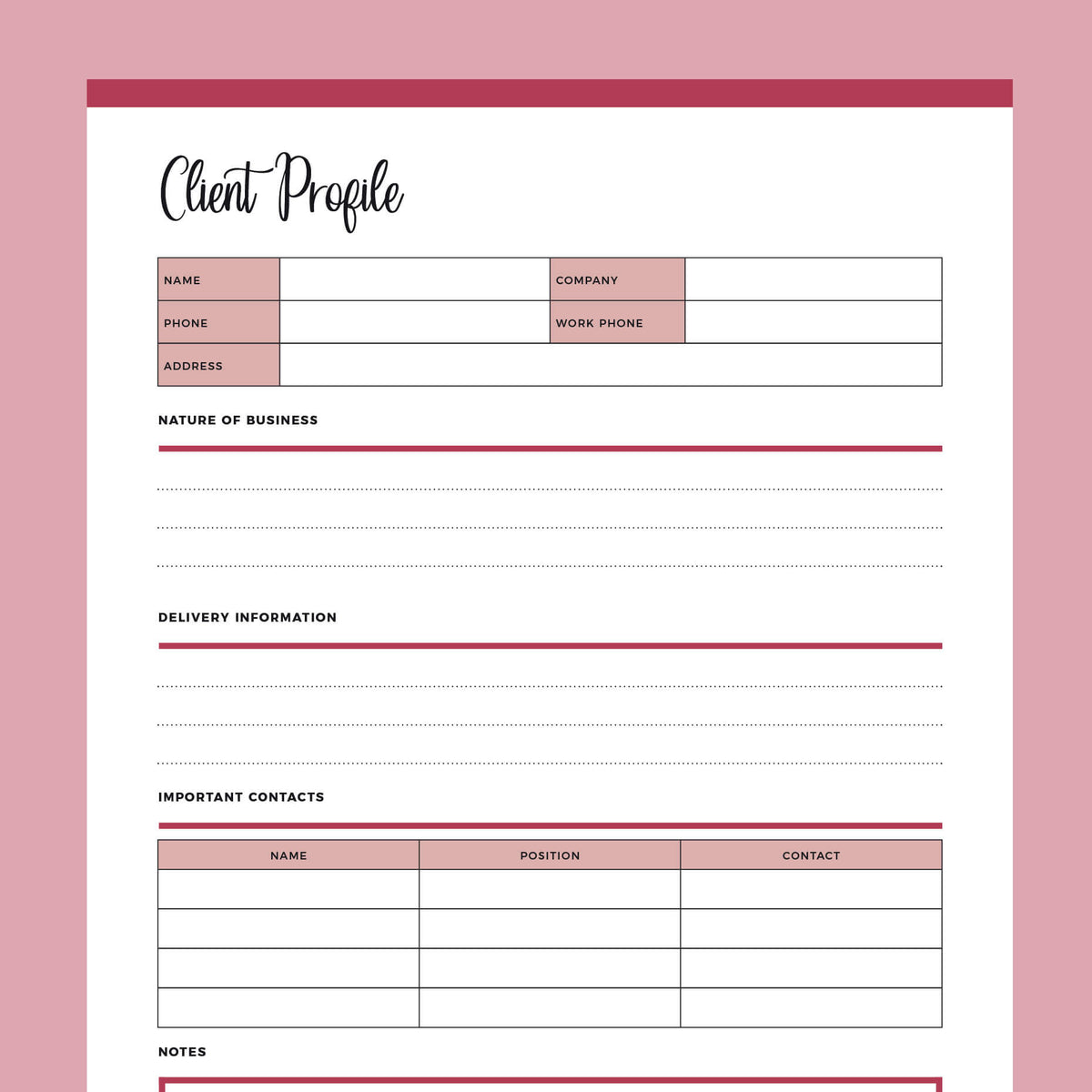 Client Profile

| NAME | | COMPANY | |
|---|---|---|---|
| PHONE | | WORK PHONE | |
| ADDRESS | | | |

NATURE OF BUSINESS

DELIVERY INFORMATION

IMPORTANT CONTACTS

| NAME | POSITION | CONTACT |
|---|---|---|
| | | |
| | | |
| | | |
| | | |

NOTES